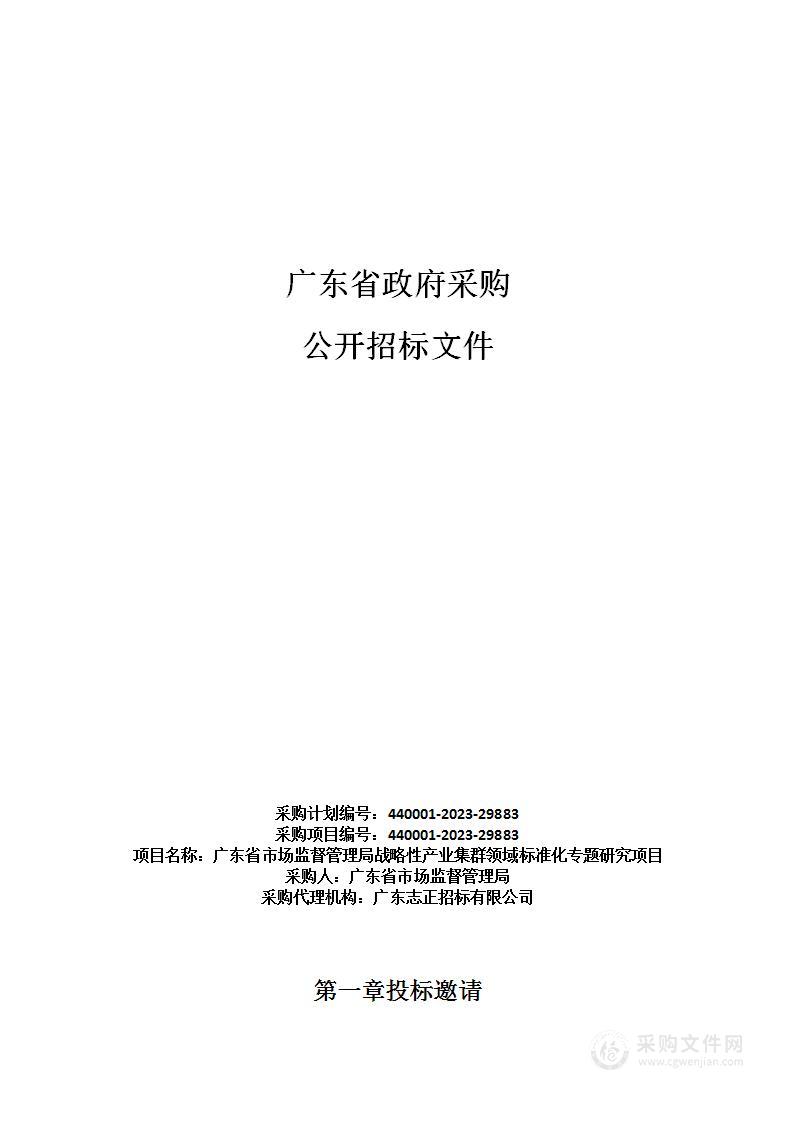 广东省政府采购

公开招标文件

采购计划编号：440001-2023-29883
采购项目编号：440001-2023-29883
项目名称：广东省市场监督管理局战略性产业集群领域标准化专题研究项目
采购人：广东省市场监督管理局
采购代理机构：广东志正招标有限公司

第一章投标邀请

采购文件网
www.cgwenjian.com